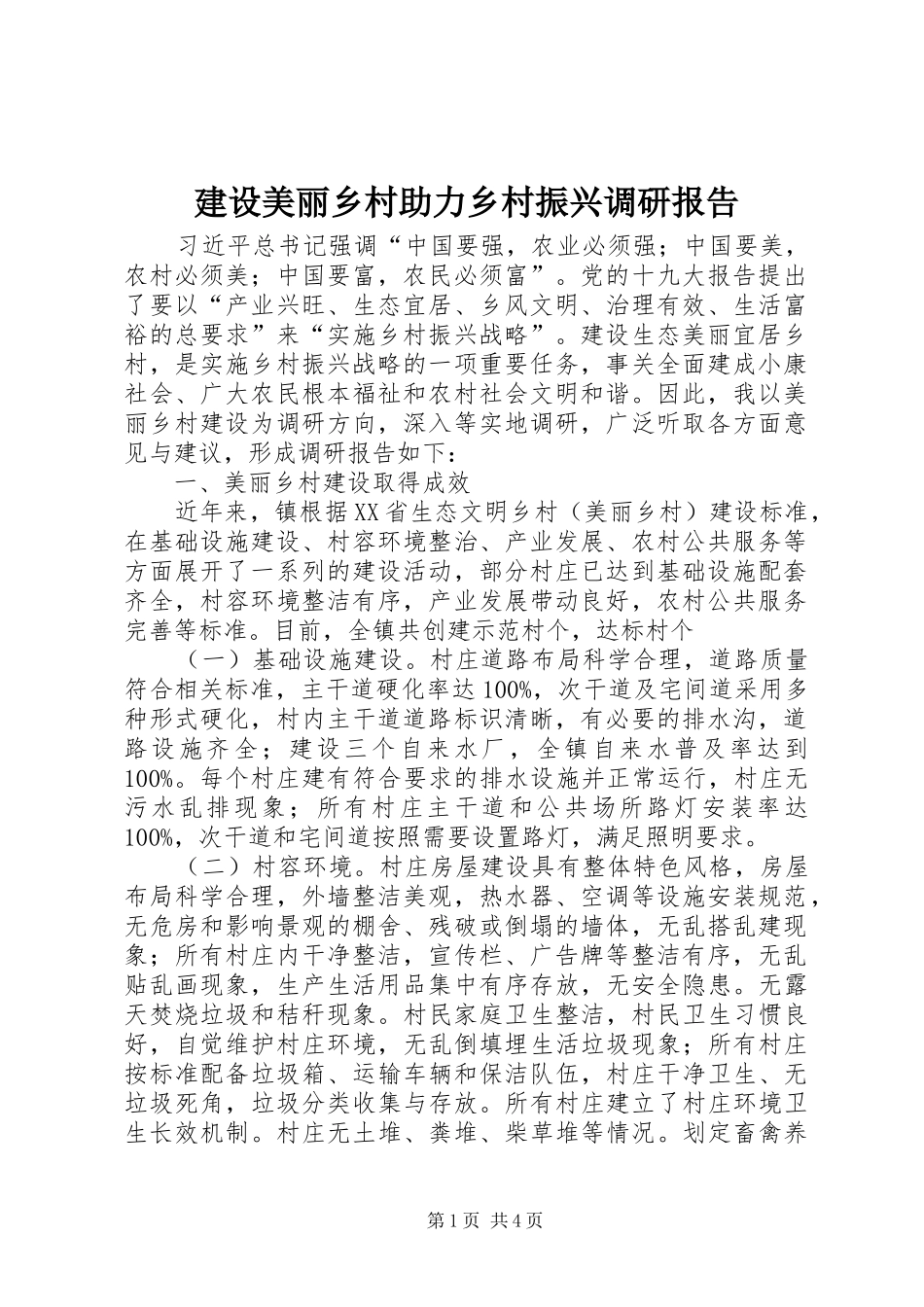 建设美丽乡村助力乡村振兴调研报告

习近平总书记强调“中国要强，农业必须强；中国要美，农村必须美；中国要富，农民必须富”。党的十九大报告提出了要以“产业兴旺、生态宜居、乡风文明、治理有效、生活富裕的总要求”来“实施乡村振兴战略”。建设生态美丽宜居乡村，是实施乡村振兴战略的一项重要任务，事关全面建成小康社会、广大农民根本福祉和农村社会文明和谐。因此，我以美丽乡村建设为调研方向，深入等实地调研，广泛听取各方面意见与建议，形成调研报告如下：

一、美丽乡村建设取得成效

近年来，镇根据XX省生态文明乡村（美丽乡村）建设标准，在基础设施建设、村容环境整治、产业发展、农村公共服务等方面展开了一系列的建设活动，部分村庄已达到基础设施配套齐全，村容环境整洁有序，产业发展带动良好，农村公共服务完善等标准。目前，全镇共创建示范村个，达标村个

（一）基础设施建设。村庄道路布局科学合理，道路质量符合相关标准，主干道硬化率达100%，次干道及宅间道采用多种形式硬化，村内主干道道路标识清晰，有必要的排水沟，道路设施齐全；建设三个自来水厂，全镇自来水普及率达到100%。每个村庄建有符合要求的排水设施并正常运行，村庄无污水乱排现象；所有村庄主干道和公共场所路灯安装率达100%，次干道和宅间道按照需要设置路灯，满足照明要求。

（二）村容环境。村庄房屋建设具有整体特色风格，房屋布局科学合理，外墙整洁美观，热水器、空调等设施安装规范，无危房和影响景观的棚舍、残破或倒塌的墙体，无乱搭乱建现象；所有村庄内干净整洁，宣传栏、广告牌等整洁有序，无乱贴乱画现象，生产生活用品集中有序存放，无安全隐患。无露天焚烧垃圾和秸秆现象。村民家庭卫生整洁，村民卫生习惯良好，自觉维护村庄环境，无乱倒填埋生活垃圾现象；所有村庄按标准配备垃圾箱、运输车辆和保洁队伍，村庄干净卫生、无垃圾死角，垃圾分类收集与存放。所有村庄建立了村庄环境卫生长效机制。村庄无土堆、粪堆、柴草堆等情况。划定畜禽养

第1页 共4页